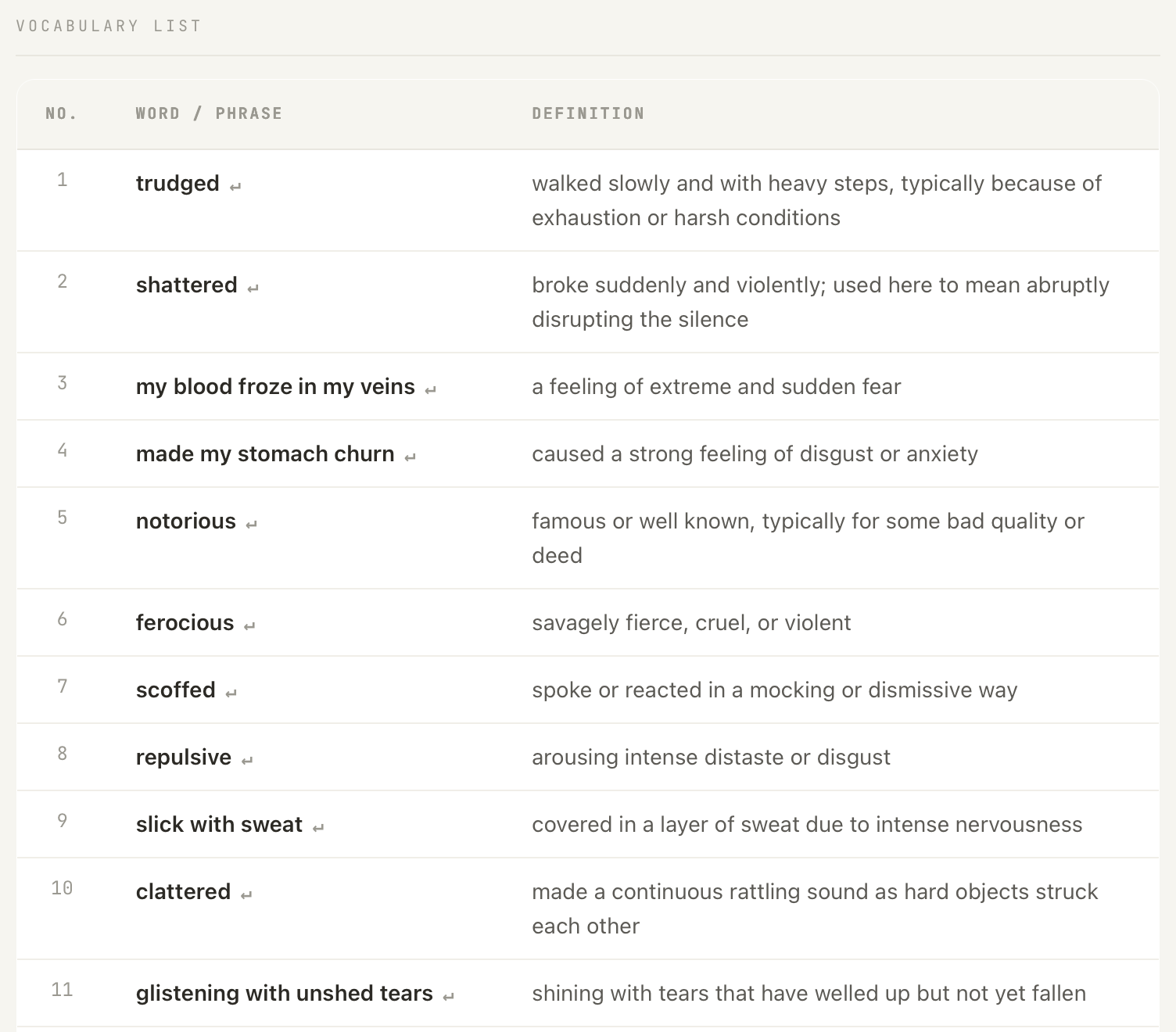 VOCABULARY LIST

| NO. | WORD / PHRASE | DEFINITION |
|---|---|---|
| 1 | trudged ↵ | walked slowly and with heavy steps, typically because of exhaustion or harsh conditions |
| 2 | shattered ↵ | broke suddenly and violently; used here to mean abruptly disrupting the silence |
| 3 | my blood froze in my veins ↵ | a feeling of extreme and sudden fear |
| 4 | made my stomach churn ↵ | caused a strong feeling of disgust or anxiety |
| 5 | notorious ↵ | famous or well known, typically for some bad quality or deed |
| 6 | ferocious ↵ | savagely fierce, cruel, or violent |
| 7 | scoffed ↵ | spoke or reacted in a mocking or dismissive way |
| 8 | repulsive ↵ | arousing intense distaste or disgust |
| 9 | slick with sweat ↵ | covered in a layer of sweat due to intense nervousness |
| 10 | clattered ↵ | made a continuous rattling sound as hard objects struck each other |
| 11 | glistening with unshed tears ↵ | shining with tears that have welled up but not yet fallen |